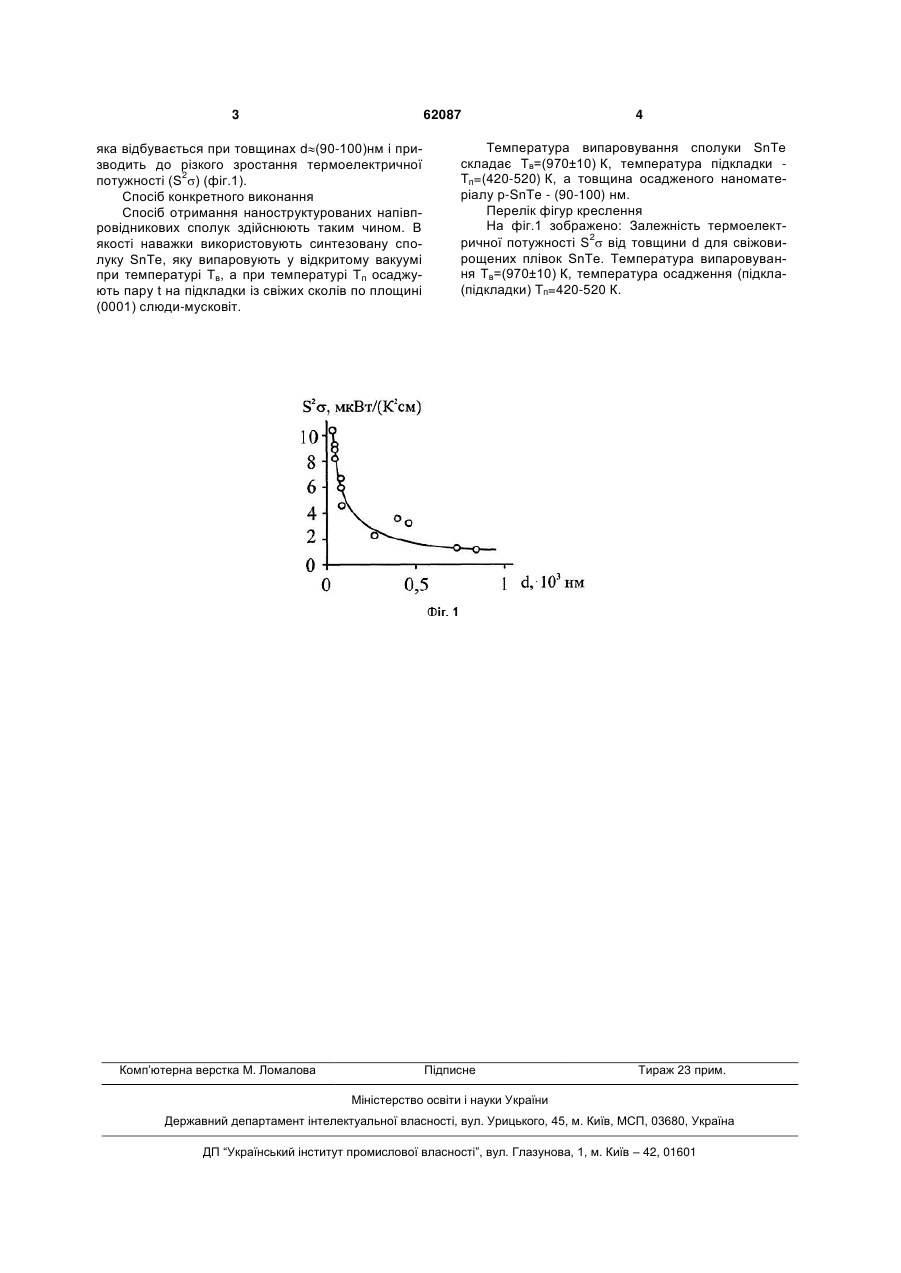 3

62087

4

яка відбувається при товщинах d≈(90-100)нм і призводить до різкого зростання термоелектричної потужності ($S^2\sigma$) (фіг.1).

Спосіб конкретного виконання

Спосіб отримання наноструктурованих напівпровідникових сполук здійснюють таким чином. В якості наважки використовують синтезовану сполуку SnTe, яку випаровують у відкритому вакуумі при температурі $T_в$, а при температурі $T_п$ осаджують пару t на підкладки із свіжих сколів по площині (0001) слюди-мусковіт.

Температура випаровування сполуки SnTe складає $T_в$=(970±10) К, температура підкладки - $T_п$=(420-520) К, а товщина осадженого наноматеріалу p-SnTe - (90-100) нм.

Перелік фігур креслення

На фіг.1 зображено: Залежність термоелектричної потужності $S^2\sigma$ від товщини d для свіжовирощених плівок SnTe. Температура випаровування $T_в$=(970±10) К, температура осадження (підкла-(підкладки) $T_п$=420-520 К.

$S^2\sigma$, мкВт/($K^2$см)

10
8
6
4
2
0

0
0,5
1
d, $\cdot 10^3$ нм

Фіг. 1

Комп'ютерна верстка М. Ломалова

Підписне

Тираж 23 прим.

Міністерство освіти і науки України

Державний департамент інтелектуальної власності, вул. Урицького, 45, м. Київ, МСП, 03680, Україна

ДП "Український інститут промислової власності", вул. Глазунова, 1, м. Київ – 42, 01601